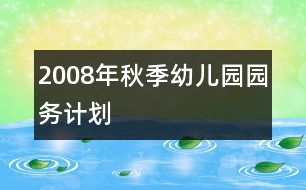 2008年秋季幼儿园园务计划